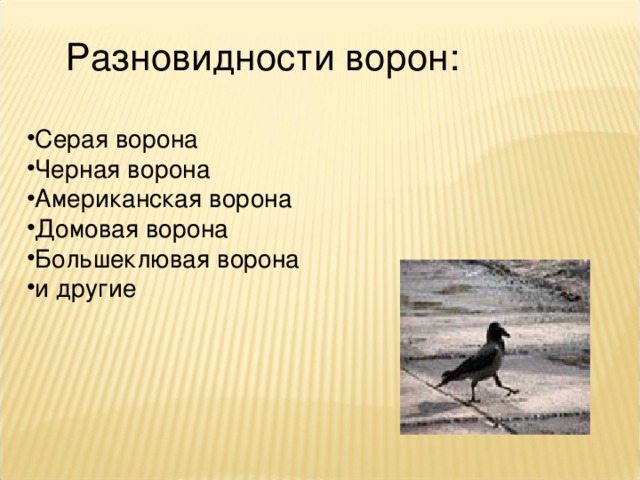 Разновидности ворон:

•Серая ворона
•Черная ворона
•Американская ворона
•Домовая ворона
•Большеклювая ворона
•и другие